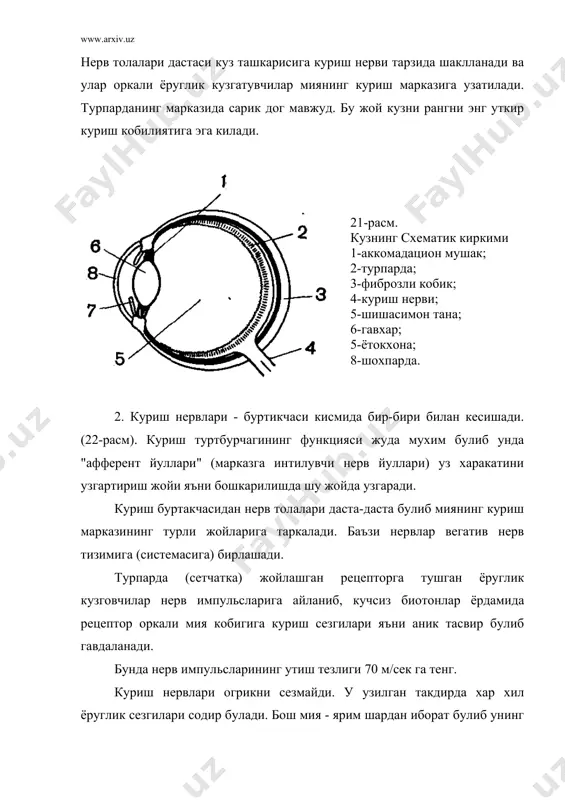 www.arxiv.uz

Нерв толалари дастаси куз ташкарисига куриш нерви тарзида шаклланади ва улар оркали ёруглик кузгатувчилар миянинг куриш марказига узатилади. Турпарданинг марказида сарик дог мавжуд. Бу жой кузни рангни энг уткир куриш кобилиятига эга килади.

1
2
3
4
5
6
7
8

21-расм.
Кузнинг Схематик киркими
1-аккомадацион мушак;
2-турпарда;
3-фиброзли кобик;
4-куриш нерви;
5-шишасимон тана;
6-гавхар;
5-ётокхона;
8-шохпарда.

2. Куриш нервлари - буртикчаси кисмида бир-бири билан кесишади. (22-расм). Куриш туртбурчагининг функцияси жуда мухим булиб унда "афферент йуллари" (марказга интилувчи нерв йуллари) уз харакатини узгартириш жойи яъни бошкарилишда шу жойда узгаради.

Куриш буртакчасидан нерв толалари даста-даста булиб миянинг куриш марказининг турли жойларига таркалади. Баъзи нервлар вегатив нерв тизимига (системасига) бирлашади.

Турпарда (сетчатка) жойлашган рецепторга тушган ёруглик кузговчилар нерв импульсларига айланиб, кучсиз биотонлар ёрдамида рецептор оркали мия кобигига куриш сезгилари яъни аник тасвир булиб гавдаланади.

Бунда нерв импульсларининг утиш тезлиги 70 м/сек га тенг.

Куриш нервлари огрикни сезмайди. У узилган такдирда хар хил ёруглик сезгилари содир булади. Бош мия - ярим шардан иборат булиб унинг

FaylHub.uz